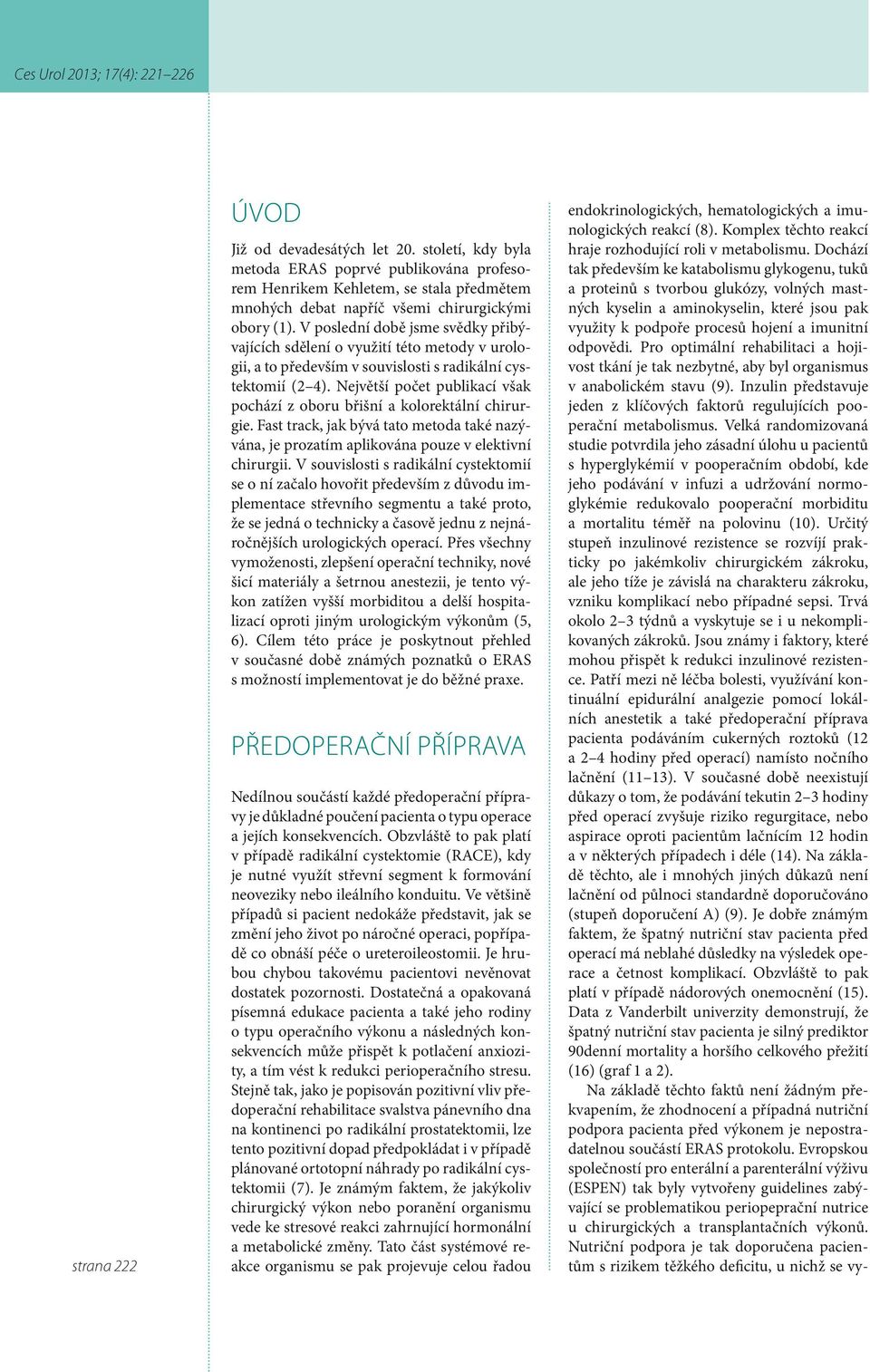 Ces Urol 2013; 17(4): 221–226

ÚVOD

Již od devadesátých let 20. století, kdy byla metoda ERAS poprvé publikována profesorem Henrikem Kehletem, se stala předmětem mnohých debat napříč všemi chirurgickými obory (1). V poslední době jsme svědky přibývajících sdělení o využití této metody v urologii, a to především v souvislosti s radikální cystektomií (2–4). Největší počet publikací však pochází z oboru břišní a kolorektální chirurgie. Fast track, jak bývá tato metoda také nazývána, je prozatím aplikována pouze v elektivní chirurgii. V souvislosti s radikální cystektomií se o ní začalo hovořit především z důvodu implementace střevního segmentu a také proto, že se jedná o technicky a časově jednu z nejnáročnějších urologických operací. Přes všechny vymoženosti, zlepšení operační techniky, nové šicí materiály a šetrnou anestezii, je tento výkon zatížen vyšší morbiditou a delší hospitalizací oproti jiným urologickým výkonům (5, 6). Cílem této práce je poskytnout přehled v současné době známých poznatků o ERAS s možností implementovat je do běžné praxe.

PŘEDOPERAČNÍ PŘÍPRAVA

Nedílnou součástí každé předoperační přípravy je důkladné poučení pacienta o typu operace a jejích konsekvencích. Obzvláště to pak platí v případě radikální cystektomie (RACE), kdy je nutné využít střevní segment k formování neoveziky nebo ileálního konduitu. Ve většině případů si pacient nedokáže představit, jak se změní jeho život po náročné operaci, popřípadě co obnáší péče o ureteroileostomii. Je hrubou chybou takovému pacientovi nevěnovat dostatek pozornosti. Dostatečná a opakovaná písemná edukace pacienta a také jeho rodiny o typu operačního výkonu a následných konsekvencích může přispět k potlačení anxiozity, a tím vést k redukci perioperačního stresu. Stejně tak, jako je popisován pozitivní vliv předoperační rehabilitace svalstva pánevního dna na kontinenci po radikální prostatektomii, lze tento pozitivní dopad předpokládat i v případě plánované ortotopní náhrady po radikální cystektomii (7). Je známým faktem, že jakýkoliv chirurgický výkon nebo poranění organismu vede ke stresové reakci zahrnující hormonální a metabolické změny. Tato část systémové reakce organismu se pak projevuje celou řadou endokrinologických, hematologických a imunologických reakcí (8). Komplex těchto reakcí hraje rozhodující roli v metabolismu. Dochází tak především ke katabolismu glykogenu, tuků a proteinů s tvorbou glukózy, volných mastných kyselin a aminokyselin, které jsou pak využity k podpoře procesů hojení a imunitní odpovědi. Pro optimální rehabilitaci a hojivost tkání je tak nezbytné, aby byl organismus v anabolickém stavu (9). Inzulin představuje jeden z klíčových faktorů regulujících pooperační metabolismus. Velká randomizovaná studie potvrdila jeho zásadní úlohu u pacientů s hyperglykémií v pooperačním období, kde jeho podávání v infuzi a udržování normoglykémie redukovalo pooperační morbiditu a mortalitu téměř na polovinu (10). Určitý stupeň inzulinové rezistence se rozvíjí prakticky po jakémkoliv chirurgickém zákroku, ale jeho tíže je závislá na charakteru zákroku, vzniku komplikací nebo případné sepsi. Trvá okolo 2–3 týdnů a vyskytuje se i u nekomplikovaných zákroků. Jsou známy i faktory, které mohou přispět k redukci inzulinové rezistence. Patří mezi ně léčba bolesti, využívání kontinuální epidurální analgezie pomocí lokálních anestetik a také předoperační příprava pacienta podáváním cukerných roztoků (12 a 2–4 hodiny před operací) namísto nočního lačnění (11–13). V současné době neexistují důkazy o tom, že podávání tekutin 2–3 hodiny před operací zvyšuje riziko regurgitace, nebo aspirace oproti pacientům lačnícím 12 hodin a v některých případech i déle (14). Na základě těchto, ale i mnohých jiných důkazů není lačnění od půlnoci standardně doporučováno (stupeň doporučení A) (9). Je dobře známým faktem, že špatný nutriční stav pacienta před operací má neblahé důsledky na výsledek operace a četnost komplikací. Obzvláště to pak platí v případě nádorových onemocnění (15). Data z Vanderbilt univerzity demonstrují, že špatný nutriční stav pacienta je silný prediktor 90denní mortality a horšího celkového přežití (16) (graf 1 a 2).

Na základě těchto faktů není žádným překvapením, že zhodnocení a případná nutriční podpora pacienta před výkonem je nepostradatelnou součástí ERAS protokolu. Evropskou společností pro enterální a parenterální výživu (ESPEN) tak byly vytvořeny guidelines zabývající se problematikou periopeprační nutrice u chirurgických a transplantačních výkonů. Nutriční podpora je tak doporučena pacientům s rizikem těžkého deficitu, u nichž se vy-

strana 222